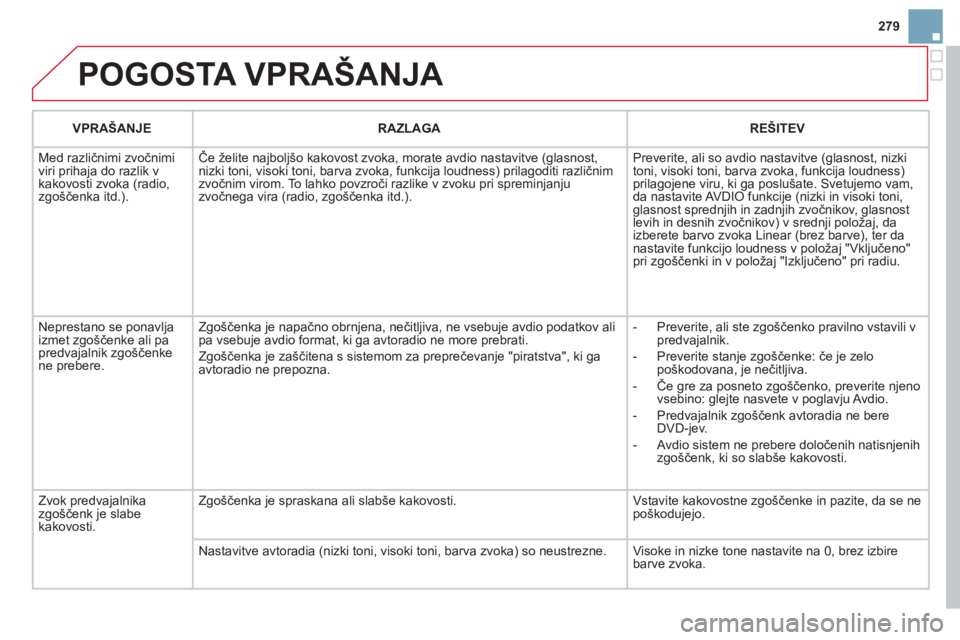 279

POGOSTA VPRAŠANJA

| VPRAŠANJE | RAZLAGA | REŠITEV |
|---|---|---|
| Med različnimi zvočnimi viri prihaja do razlik v kakovosti zvoka (radio, zgoščenka itd.). | Če želite najboljšo kakovost zvoka, morate avdio nastavitve (glasnost, nizki toni, visoki toni, barva zvoka, funkcija loudness) prilagoditi različnim zvočnim virom. To lahko povzroči razlike v zvoku pri spreminjanju zvočnega vira (radio, zgoščenka itd.). | Preverite, ali so avdio nastavitve (glasnost, nizki toni, visoki toni, barva zvoka, funkcija loudness) prilagojene viru, ki ga poslušate. Svetujemo vam, da nastavite AVDIO funkcije (nizki in visoki toni, glasnost sprednjih in zadnjih zvočnikov, glasnost levih in desnih zvočnikov) v srednji položaj, da izberete barvo zvoka Linear (brez barve), ter da nastavite funkcijo loudness v položaj "Vključeno" pri zgoščenki in v položaj "Izključeno" pri radiu. |
| Neprestano se ponavlja izmet zgoščenke ali pa predvajalnik zgoščenke ne prebere. | Zgoščenka je napačno obrnjena, nečitljiva, ne vsebuje avdio podatkov ali pa vsebuje avdio format, ki ga avtoradio ne more prebrati. Zgoščenka je zaščitena s sistemom za preprečevanje "piratstva", ki ga avtoradio ne prepozna. | - Preverite, ali ste zgoščenko pravilno vstavili v predvajalnik. - Preverite stanje zgoščenke: če je zelo poškodovana, je nečitljiva. - Če gre za posneto zgoščenko, preverite njeno vsebino: glejte nasvete v poglavju Avdio. - Predvajalnik zgoščenk avtoradia ne bere DVD-jev. - Avdio sistem ne prebere določenih natisnjenih zgoščenk, ki so slabše kakovosti. |
| Zvok predvajalnika zgoščenk je slabe kakovosti. | Zgoščenka je spraskana ali slabše kakovosti. | Vstavite kakovostne zgoščenke in pazite, da se ne poškodujejo. |
| | Nastavitve avtoradia (nizki toni, visoki toni, barva zvoka) so neustrezne. | Visoke in nizke tone nastavite na 0, brez izbire barve zvoka. |

carmanualsonline.info